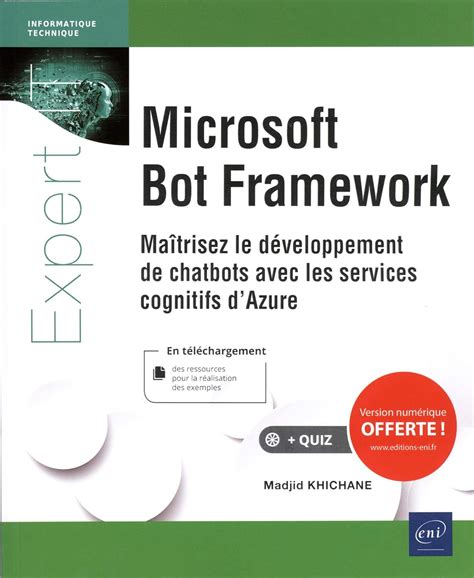 INFORMATIQUE
TECHNIQUE

Expert

Microsoft
Bot Framework

Maîtrisez le développement de chatbots avec les services cognitifs d'Azure

En téléchargement
des ressources pour la réalisation des exemples

+ QUIZ

Version numérique
OFFERTE !
www.editions-eni.fr

Madjid KHICHANE

eni